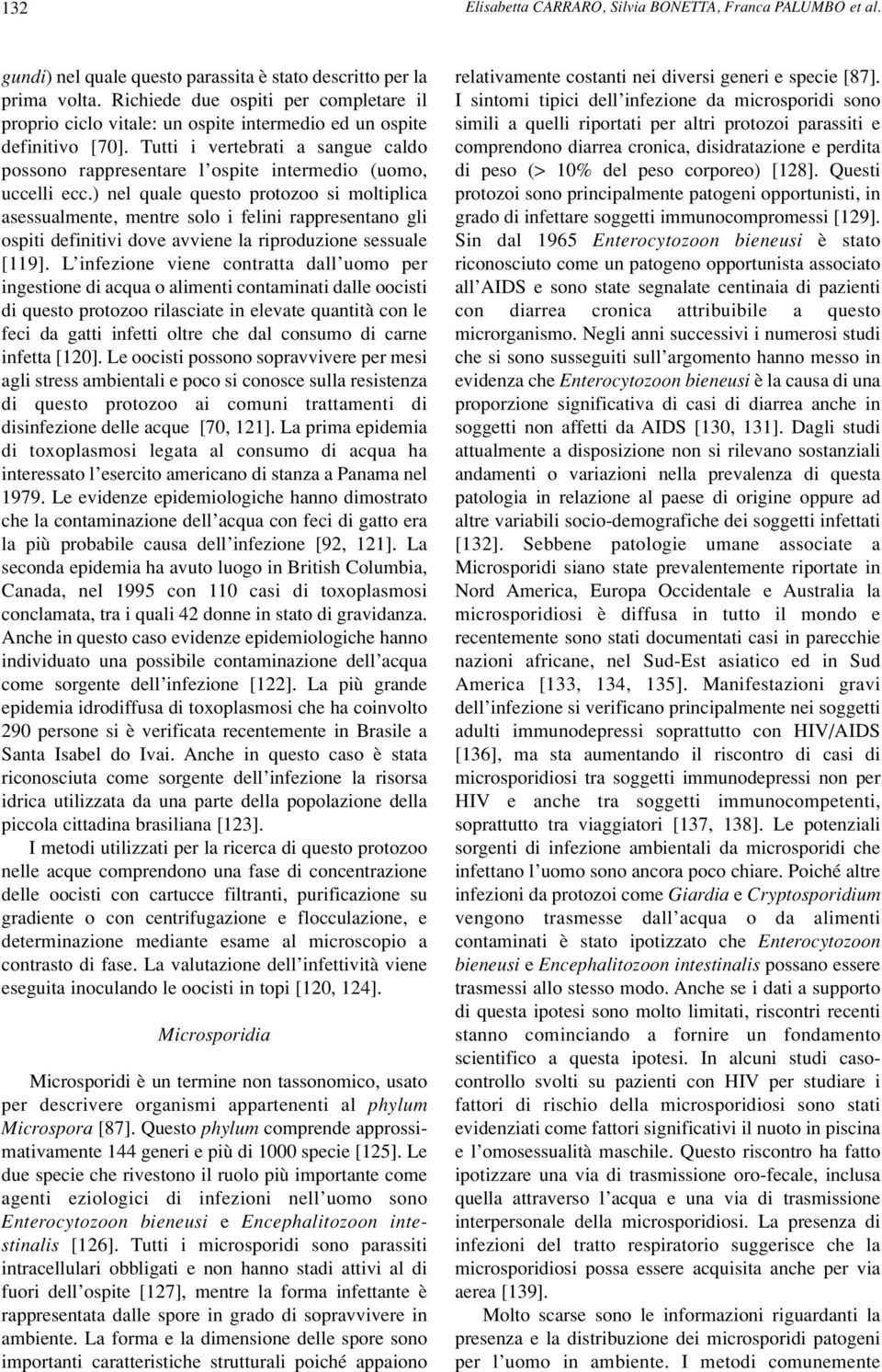 132 Elisabetta CARRARO, Silvia BONETTA, Franca PALUMBO et al.

gundi) nel quale questo parassita è stato descritto per la prima volta. Richiede due ospiti per completare il proprio ciclo vitale: un ospite intermedio ed un ospite definitivo [70]. Tutti i vertebrati a sangue caldo possono rappresentare l'ospite intermedio (uomo, uccelli ecc.) nel quale questo protozoo si moltiplica asessualmente, mentre solo i felini rappresentano gli ospiti definitivi dove avviene la riproduzione sessuale [119]. L'infezione viene contratta dall'uomo per ingestione di acqua o alimenti contaminati dalle oocisti di questo protozoo rilasciate in elevate quantità con le feci da gatti infetti oltre che dal consumo di carne infetta [120]. Le oocisti possono sopravvivere per mesi agli stress ambientali e poco si conosce sulla resistenza di questo protozoo ai comuni trattamenti di disinfezione delle acque [70, 121]. La prima epidemia di toxoplasmosi legata al consumo di acqua ha interessato l'esercito americano di stanza a Panama nel 1979. Le evidenze epidemiologiche hanno dimostrato che la contaminazione dell'acqua con feci di gatto era la più probabile causa dell'infezione [92, 121]. La seconda epidemia ha avuto luogo in British Columbia, Canada, nel 1995 con 110 casi di toxoplasmosi conclamata, tra i quali 42 donne in stato di gravidanza. Anche in questo caso evidenze epidemiologiche hanno individuato una possibile contaminazione dell'acqua come sorgente dell'infezione [122]. La più grande epidemia idrodiffusa di toxoplasmosi che ha coinvolto 290 persone si è verificata recentemente in Brasile a Santa Isabel do Ivai. Anche in questo caso è stata riconosciuta come sorgente dell'infezione la risorsa idrica utilizzata da una parte della popolazione della piccola cittadina brasiliana [123].

I metodi utilizzati per la ricerca di questo protozoo nelle acque comprendono una fase di concentrazione delle oocisti con cartucce filtranti, purificazione su gradiente o con centrifugazione e flocculazione, e determinazione mediante esame al microscopio a contrasto di fase. La valutazione dell'infettività viene eseguita inoculando le oocisti in topi [120, 124].

Microsporidia

Microsporidi è un termine non tassonomico, usato per descrivere organismi appartenenti al phylum Microspora [87]. Questo phylum comprende approssimativamente 144 generi e più di 1000 specie [125]. Le due specie che rivestono il ruolo più importante come agenti eziologici di infezioni nell'uomo sono Enterocytozoon bieneusi e Encephalitozoon intestinalis [126]. Tutti i microsporidi sono parassiti intracellulari obbligati e non hanno stadi attivi al di fuori dell'ospite [127], mentre la forma infettante è rappresentata dalle spore in grado di sopravvivere in ambiente. La forma e la dimensione delle spore sono importanti caratteristiche strutturali poiché appaiono relativamente costanti nei diversi generi e specie [87]. I sintomi tipici dell'infezione da microsporidi sono simili a quelli riportati per altri protozoi parassiti e comprendono diarrea cronica, disidratazione e perdita di peso (> 10% del peso corporeo) [128]. Questi protozoi sono principalmente patogeni opportunisti, in grado di infettare soggetti immunocompromessi [129]. Sin dal 1965 Enterocytozoon bieneusi è stato riconosciuto come un patogeno opportunista associato all'AIDS e sono state segnalate centinaia di pazienti con diarrea cronica attribuibile a questo microrganismo. Negli anni successivi i numerosi studi che si sono susseguiti sull'argomento hanno messo in evidenza che Enterocytozoon bieneusi è la causa di una proporzione significativa di casi di diarrea anche in soggetti non affetti da AIDS [130, 131]. Dagli studi attualmente a disposizione non si rilevano sostanziali andamenti o variazioni nella prevalenza di questa patologia in relazione al paese di origine oppure ad altre variabili socio-demografiche dei soggetti infettati [132]. Sebbene patologie umane associate a Microsporidi siano state prevalentemente riportate in Nord America, Europa Occidentale e Australia la microsporidiosi è diffusa in tutto il mondo e recentemente sono stati documentati casi in parecchie nazioni africane, nel Sud-Est asiatico ed in Sud America [133, 134, 135]. Manifestazioni gravi dell'infezione si verificano principalmente nei soggetti adulti immunodepressi soprattutto con HIV/AIDS [136], ma sta aumentando il riscontro di casi di microsporidiosi tra soggetti immunodepressi non per HIV e anche tra soggetti immunocompetenti, soprattutto tra viaggiatori [137, 138]. Le potenziali sorgenti di infezione ambientali da microsporidi che infettano l'uomo sono ancora poco chiare. Poiché altre infezioni da protozoi come Giardia e Cryptosporidium vengono trasmesse dall'acqua o da alimenti contaminati è stato ipotizzato che Enterocytozoon bieneusi e Encephalitozoon intestinalis possano essere trasmessi allo stesso modo. Anche se i dati a supporto di questa ipotesi sono molto limitati, riscontri recenti stanno cominciando a fornire un fondamento scientifico a questa ipotesi. In alcuni studi caso-controllo svolti su pazienti con HIV per studiare i fattori di rischio della microsporidiosi sono stati evidenziati come fattori significativi il nuoto in piscina e l'omosessualità maschile. Questo riscontro ha fatto ipotizzare una via di trasmissione oro-fecale, inclusa quella attraverso l'acqua e una via di trasmissione interpersonale della microsporidiosi. La presenza di infezioni del tratto respiratorio suggerisce che la microsporidiosi possa essere acquisita anche per via aerea [139].

Molto scarse sono le informazioni riguardanti la presenza e la distribuzione dei microsporidi patogeni per l'uomo in ambiente. I metodi comunemente